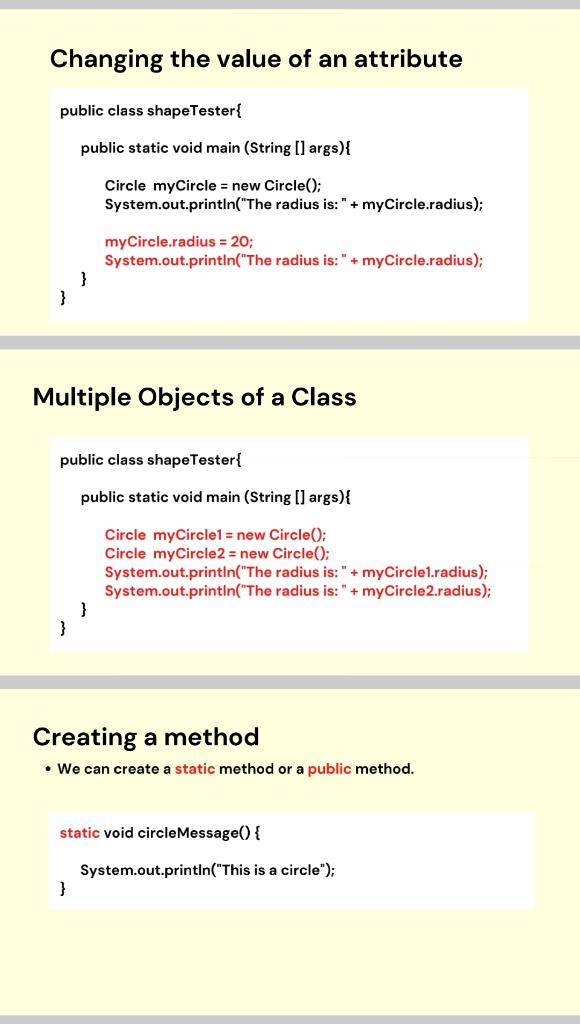 Changing the value of an attribute

public class shapeTester{

public static void main (String [] args){

Circle myCircle = new Circle();
System.out.println("The radius is: " + myCircle.radius);

myCircle.radius = 20;
System.out.println("The radius is: " + myCircle.radius);
}
}

Multiple Objects of a Class

public class shapeTester{

public static void main (String [] args){

Circle myCircle1 = new Circle();
Circle myCircle2 = new Circle();
System.out.println("The radius is: " + myCircle1.radius);
System.out.println("The radius is: " + myCircle2.radius);
}
}

Creating a method

• We can create a static method or a public method.

static void circleMessage() {

System.out.println("This is a circle");
}